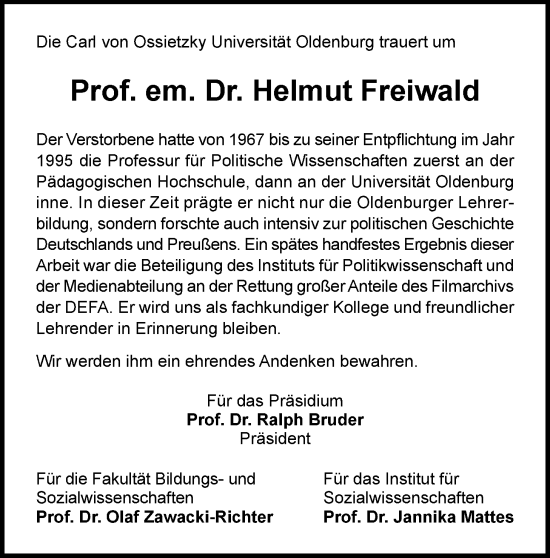 Die Carl von Ossietzky Universität Oldenburg trauert um

Prof. em. Dr. Helmut Freiwald

Der Verstorbene hatte von 1967 bis zu seiner Entpflichtung im Jahr 1995 die Professur für Politische Wissenschaften zuerst an der Pädagogischen Hochschule, dann an der Universität Oldenburg inne. In dieser Zeit prägte er nicht nur die Oldenburger Lehrerbildung, sondern forschte auch intensiv zur politischen Geschichte Deutschlands und Preußens. Ein spätes handfestes Ergebnis dieser Arbeit war die Beteiligung des Instituts für Politikwissenschaft und der Medienabteilung an der Rettung großer Anteile des Filmarchivs der DEFA. Er wird uns als fachkundiger Kollege und freundlicher Lehrender in Erinnerung bleiben.

Wir werden ihm ein ehrendes Andenken bewahren.

Für das Präsidium
Prof. Dr. Ralph Bruder
Präsident

Für die Fakultät Bildungs- und Sozialwissenschaften
Prof. Dr. Olaf Zawacki-Richter

Für das Institut für Sozialwissenschaften
Prof. Dr. Jannika Mattes